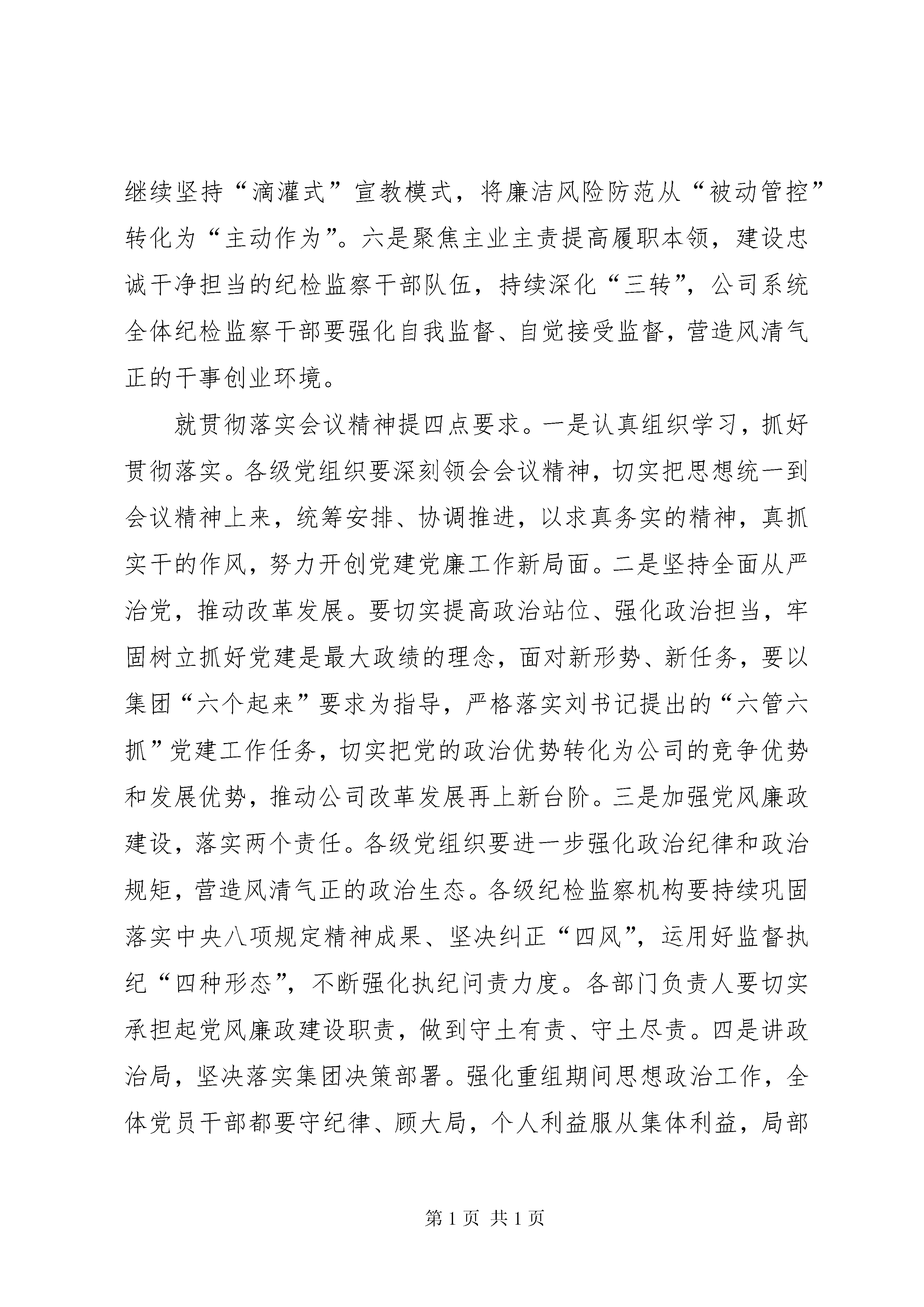 继续坚持“滴灌式”宣教模式，将廉洁风险防范从“被动管控”转化为“主动作为”。六是聚焦主业主责提高履职本领，建设忠诚干净担当的纪检监察干部队伍，持续深化“三转”，公司系统全体纪检监察干部要强化自我监督、自觉接受监督，营造风清气正的干事创业环境。

就贯彻落实会议精神提四点要求。一是认真组织学习，抓好贯彻落实。各级党组织要深刻领会会议精神，切实把思想统一到会议精神上来，统筹安排、协调推进，以求真务实的精神，真抓实干的作风，努力开创党建党廉工作新局面。二是坚持全面从严治党，推动改革发展。要切实提高政治站位、强化政治担当，牢固树立抓好党建是最大政绩的理念，面对新形势、新任务，要以集团“六个起来”要求为指导，严格落实刘书记提出的“六管六抓”党建工作任务，切实把党的政治优势转化为公司的竞争优势和发展优势，推动公司改革发展再上新台阶。三是加强党风廉政建设，落实两个责任。各级党组织要进一步强化政治纪律和政治规矩，营造风清气正的政治生态。各级纪检监察机构要持续巩固落实中央八项规定精神成果、坚决纠正“四风”，运用好监督执纪“四种形态”，不断强化执纪问责力度。各部门负责人要切实承担起党风廉政建设职责，做到守土有责、守土尽责。四是讲政治局，坚决落实集团决策部署。强化重组期间思想政治工作，全体党员干部都要守纪律、顾大局，个人利益服从集体利益，局部

第 1 页 共 1 页